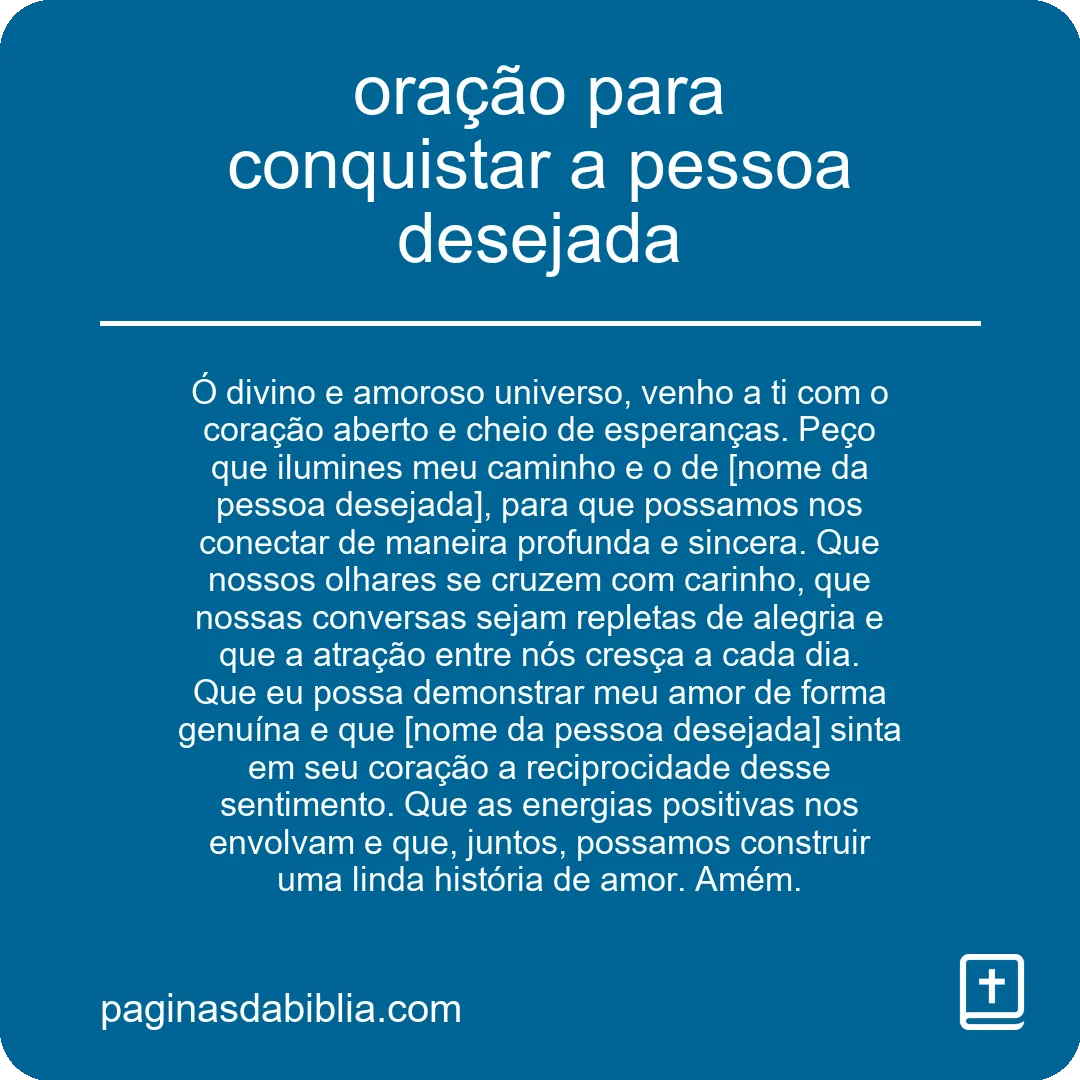 oração para conquistar a pessoa desejada

Ó divino e amoroso universo, venho a ti com o coração aberto e cheio de esperanças. Peço que ilumines meu caminho e o de [nome da pessoa desejada], para que possamos nos conectar de maneira profunda e sincera. Que nossos olhares se cruzem com carinho, que nossas conversas sejam repletas de alegria e que a atração entre nós cresça a cada dia. Que eu possa demonstrar meu amor de forma genuína e que [nome da pessoa desejada] sinta em seu coração a reciprocidade desse sentimento. Que as energias positivas nos envolvam e que, juntos, possamos construir uma linda história de amor. Amém.

paginasdabiblia.com